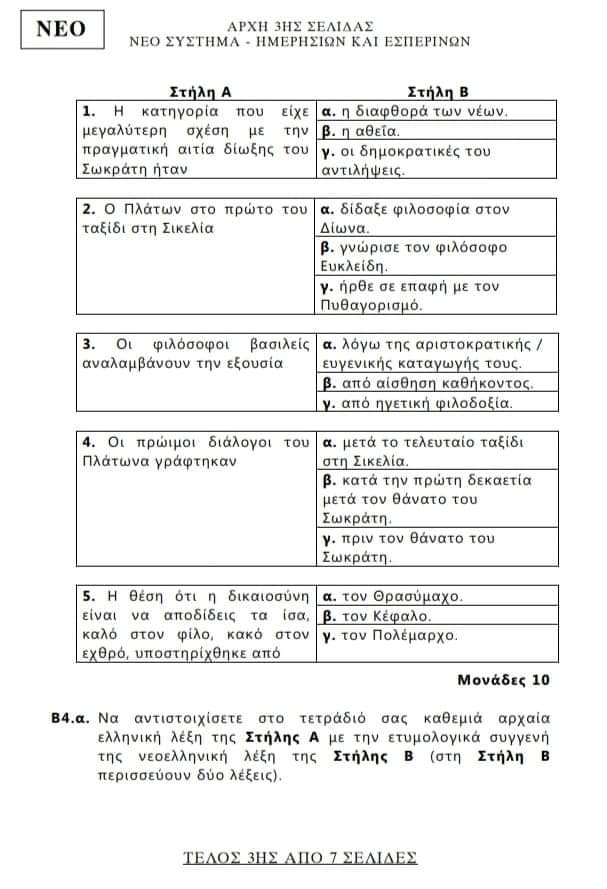 ΝΕΟ

ΑΡΧΗ 3ΗΣ ΣΕΛΙΔΑΣ
ΝΕΟ ΣΥΣΤΗΜΑ - ΗΜΕΡΗΣΙΩΝ ΚΑΙ ΕΣΠΕΡΙΝΩΝ

| Στήλη Α | Στήλη Β |
|---|---|
| 1. Η κατηγορία που είχε μεγαλύτερη σχέση με την πραγματική αιτία δίωξης του Σωκράτη ήταν | α. η διαφθορά των νέων. |
| | β. η αθεΐα. |
| | γ. οι δημοκρατικές του αντιλήψεις. |

| | |
|---|---|
| 2. Ο Πλάτων στο πρώτο του ταξίδι στη Σικελία | α. δίδαξε φιλοσοφία στον Δίωνα. |
| | β. γνώρισε τον φιλόσοφο Ευκλείδη. |
| | γ. ήρθε σε επαφή με τον Πυθαγορισμό. |

| | |
|---|---|
| 3. Οι φιλόσοφοι βασιλείς αναλαμβάνουν την εξουσία | α. λόγω της αριστοκρατικής / ευγενικής καταγωγής τους. |
| | β. από αίσθηση καθήκοντος. |
| | γ. από ηγετική φιλοδοξία. |

| | |
|---|---|
| 4. Οι πρώιμοι διάλογοι του Πλάτωνα γράφτηκαν | α. μετά το τελευταίο ταξίδι στη Σικελία. |
| | β. κατά την πρώτη δεκαετία μετά τον θάνατο του Σωκράτη. |
| | γ. πριν τον θάνατο του Σωκράτη. |

| | |
|---|---|
| 5. Η θέση ότι η δικαιοσύνη είναι να αποδίδεις τα ίσα, καλό στον φίλο, κακό στον εχθρό, υποστηρίχθηκε από | α. τον Θρασύμαχο. |
| | β. τον Κέφαλο. |
| | γ. τον Πολέμαρχο. |

Μονάδες 10

Β4.α. Να αντιστοιχίσετε στο τετράδιό σας καθεμιά αρχαία ελληνική λέξη της Στήλης Α με την ετυμολογικά συγγενή της νεοελληνική λέξη της Στήλης Β (στη Στήλη Β περισσεύουν δύο λέξεις).

ΤΕΛΟΣ 3ΗΣ ΑΠΟ 7 ΣΕΛΙΔΕΣ